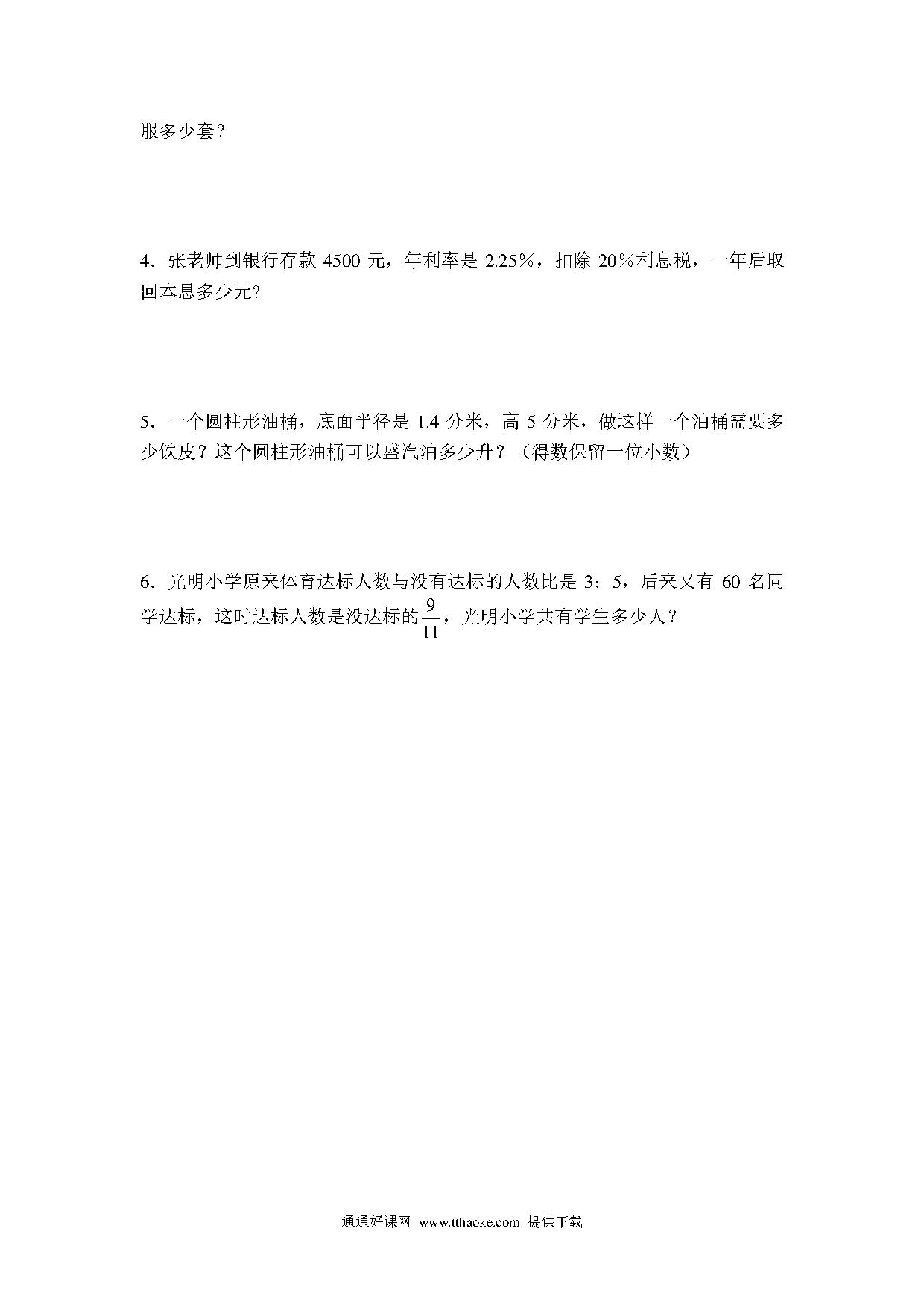 服多少套？

4．张老师到银行存款 4500 元，年利率是 2.25%，扣除 20%利息税，一年后取回本息多少元?

5．一个圆柱形油桶，底面半径是 1.4 分米，高 5 分米，做这样一个油桶需要多少铁皮？这个圆柱形油桶可以盛汽油多少升？（得数保留一位小数）

6．光明小学原来体育达标人数与没有达标的人数比是 3：5，后来又有 60 名同学达标，这时达标人数是没达标的$\frac{9}{11}$，光明小学共有学生多少人？

通通好课网 www.tthaoke.com 提供下载